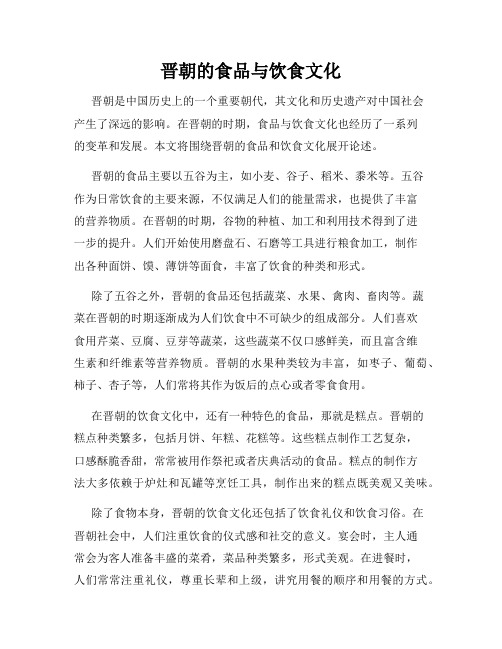 晋朝的食品与饮食文化

晋朝是中国历史上的一个重要朝代，其文化和历史遗产对中国社会产生了深远的影响。在晋朝的时期，食品与饮食文化也经历了一系列的变革和发展。本文将围绕晋朝的食品和饮食文化展开论述。

晋朝的食品主要以五谷为主，如小麦、谷子、稻米、黍米等。五谷作为日常饮食的主要来源，不仅满足人们的能量需求，也提供了丰富的营养物质。在晋朝的时期，谷物的种植、加工和利用技术得到了进一步的提升。人们开始使用磨盘石、石磨等工具进行粮食加工，制作出各种面饼、馍、薄饼等面食，丰富了饮食的种类和形式。

除了五谷之外，晋朝的食品还包括蔬菜、水果、禽肉、畜肉等。蔬菜在晋朝的时期逐渐成为人们饮食中不可缺少的组成部分。人们喜欢食用芹菜、豆腐、豆芽等蔬菜，这些蔬菜不仅口感鲜美，而且富含维生素和纤维素等营养物质。晋朝的水果种类较为丰富，如枣子、葡萄、柿子、杏子等，人们常将其作为饭后的点心或者零食食用。

在晋朝的饮食文化中，还有一种特色的食品，那就是糕点。晋朝的糕点种类繁多，包括月饼、年糕、花糕等。这些糕点制作工艺复杂，口感酥脆香甜，常常被用作祭祀或者庆典活动的食品。糕点的制作方法大多依赖于炉灶和瓦罐等烹饪工具，制作出来的糕点既美观又美味。

除了食物本身，晋朝的饮食文化还包括了饮食礼仪和饮食习俗。在晋朝社会中，人们注重饮食的仪式感和社交的意义。宴会时，主人通常会为客人准备丰盛的菜肴，菜品种类繁多，形式美观。在进餐时，人们常常注重礼仪，尊重长辈和上级，讲究用餐的顺序和用餐的方式。